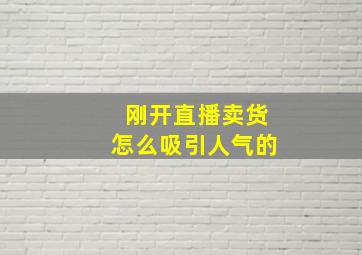 刚开直播卖货
怎么吸引人气的